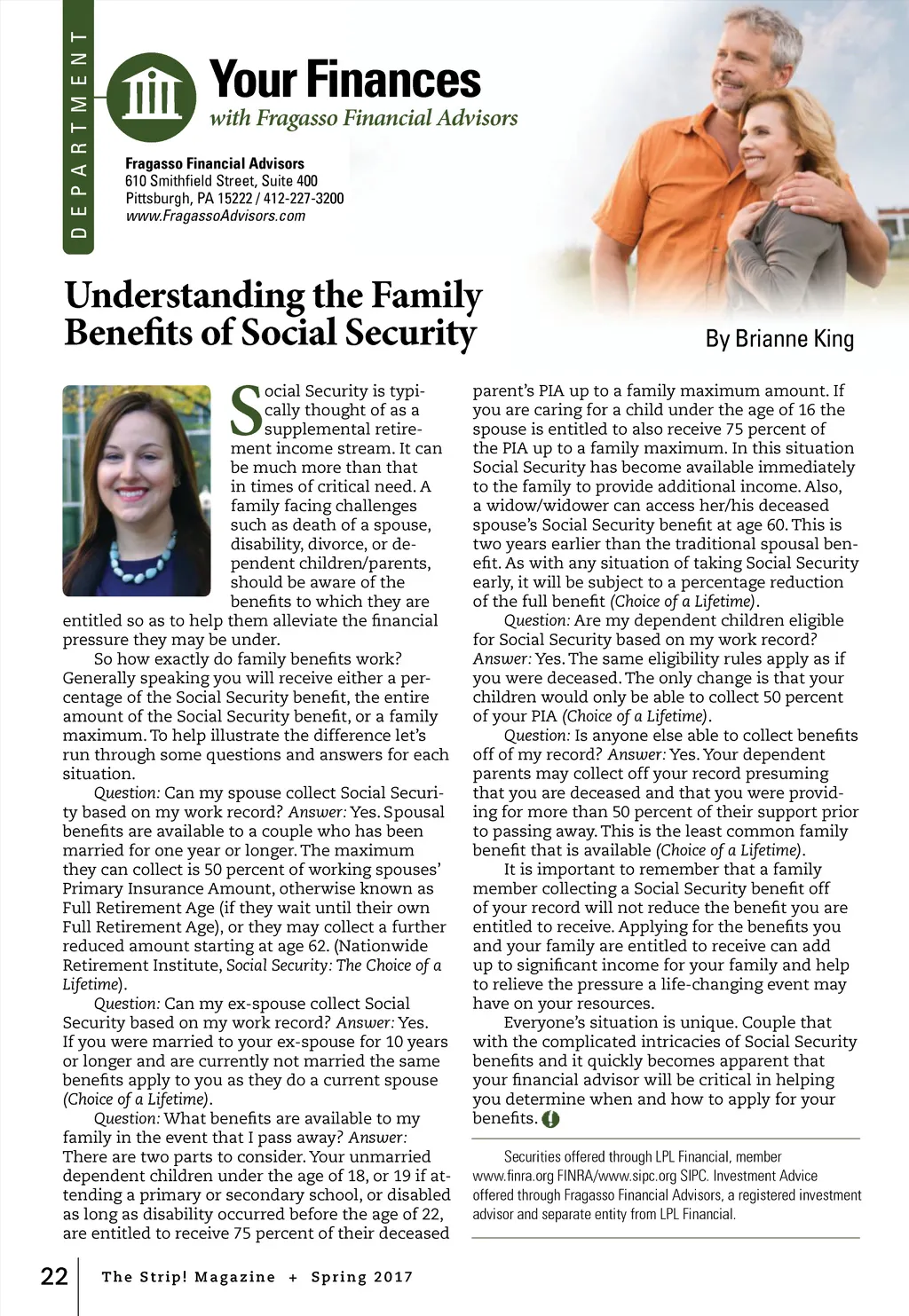 DEPARTMENT

Your Finances
with Fragasso Financial Advisors

Fragasso Financial Advisors
610 Smithfield Street, Suite 400
Pittsburgh, PA 15222 / 412-227-3200
www.FragassoAdvisors.com

Understanding the Family Benefits of Social Security

By Brianne King

Social Security is typically thought of as a supplemental retirement income stream. It can be much more than that in times of critical need. A family facing challenges such as death of a spouse, disability, divorce, or dependent children/parents, should be aware of the benefits to which they are entitled so as to help them alleviate the financial pressure they may be under.

So how exactly do family benefits work? Generally speaking you will receive either a percentage of the Social Security benefit, the entire amount of the Social Security benefit, or a family maximum. To help illustrate the difference let's run through some questions and answers for each situation.

Question: Can my spouse collect Social Security based on my work record? Answer: Yes. Spousal benefits are available to a couple who has been married for one year or longer. The maximum they can collect is 50 percent of working spouses' Primary Insurance Amount, otherwise known as Full Retirement Age (if they wait until their own Full Retirement Age), or they may collect a further reduced amount starting at age 62. (Nationwide Retirement Institute, Social Security: The Choice of a Lifetime).

Question: Can my ex-spouse collect Social Security based on my work record? Answer: Yes. If you were married to your ex-spouse for 10 years or longer and are currently not married the same benefits apply to you as they do a current spouse (Choice of a Lifetime).

Question: What benefits are available to my family in the event that I pass away? Answer: There are two parts to consider. Your unmarried dependent children under the age of 18, or 19 if attending a primary or secondary school, or disabled as long as disability occurred before the age of 22, are entitled to receive 75 percent of their deceased parent's PIA up to a family maximum amount. If you are caring for a child under the age of 16 the spouse is entitled to also receive 75 percent of the PIA up to a family maximum. In this situation Social Security has become available immediately to the family to provide additional income. Also, a widow/widower can access her/his deceased spouse's Social Security benefit at age 60. This is two years earlier than the traditional spousal benefit. As with any situation of taking Social Security early, it will be subject to a percentage reduction of the full benefit (Choice of a Lifetime).

Question: Are my dependent children eligible for Social Security based on my work record? Answer: Yes. The same eligibility rules apply as if you were deceased. The only change is that your children would only be able to collect 50 percent of your PIA (Choice of a Lifetime).

Question: Is anyone else able to collect benefits off of my record? Answer: Yes. Your dependent parents may collect off your record presuming that you are deceased and that you were providing for more than 50 percent of their support prior to passing away. This is the least common family benefit that is available (Choice of a Lifetime).

It is important to remember that a family member collecting a Social Security benefit off of your record will not reduce the benefit you are entitled to receive. Applying for the benefits you and your family are entitled to receive can add up to significant income for your family and help to relieve the pressure a life-changing event may have on your resources.

Everyone's situation is unique. Couple that with the complicated intricacies of Social Security benefits and it quickly becomes apparent that your financial advisor will be critical in helping you determine when and how to apply for your benefits.

Securities offered through LPL Financial, member www.finra.org FINRA/www.sipc.org SIPC. Investment Advice offered through Fragasso Financial Advisors, a registered investment advisor and separate entity from LPL Financial.

22 The Strip! Magazine + Spring 2017